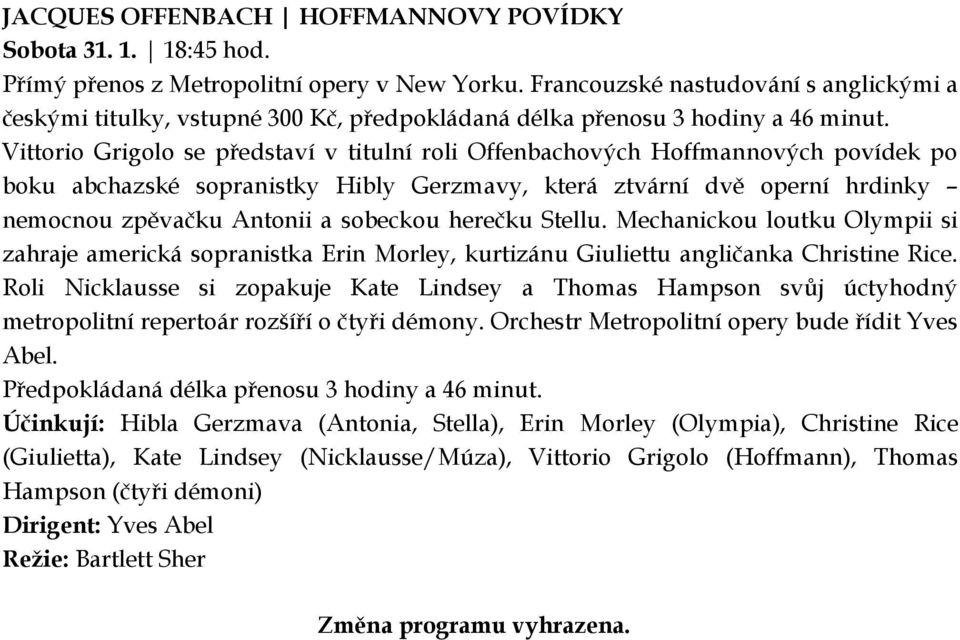 JACQUES OFFENBACH | HOFFMANNOVY POVÍDKY
Sobota 31. 1. | 18:45 hod.
Přímý přenos z Metropolitní opery v New Yorku. Francouzské nastudování s anglickými a českými titulky, vstupné 300 Kč, předpokládaná délka přenosu 3 hodiny a 46 minut.
Vittorio Grigolo se představí v titulní roli Offenbachových Hoffmannových povídek po boku abchazské sopranistky Hibly Gerzmavy, která ztvární dvě operní hrdinky – nemocnou zpěvačku Antonii a sobeckou herečku Stellu. Mechanickou loutku Olympii si zahraje americká sopranistka Erin Morley, kurtizánu Giuliettu angličanka Christine Rice. Roli Nicklausse si zopakuje Kate Lindsey a Thomas Hampson svůj úctyhodný metropolitní repertoár rozšíří o čtyři démony. Orchestr Metropolitní opery bude řídit Yves Abel.
Předpokládaná délka přenosu 3 hodiny a 46 minut.
Účinkují: Hibla Gerzmava (Antonia, Stella), Erin Morley (Olympia), Christine Rice (Giulietta), Kate Lindsey (Nicklausse/Múza), Vittorio Grigolo (Hoffmann), Thomas Hampson (čtyři démoni)
Dirigent: Yves Abel
Režie: Bartlett Sher

Změna programu vyhrazena.